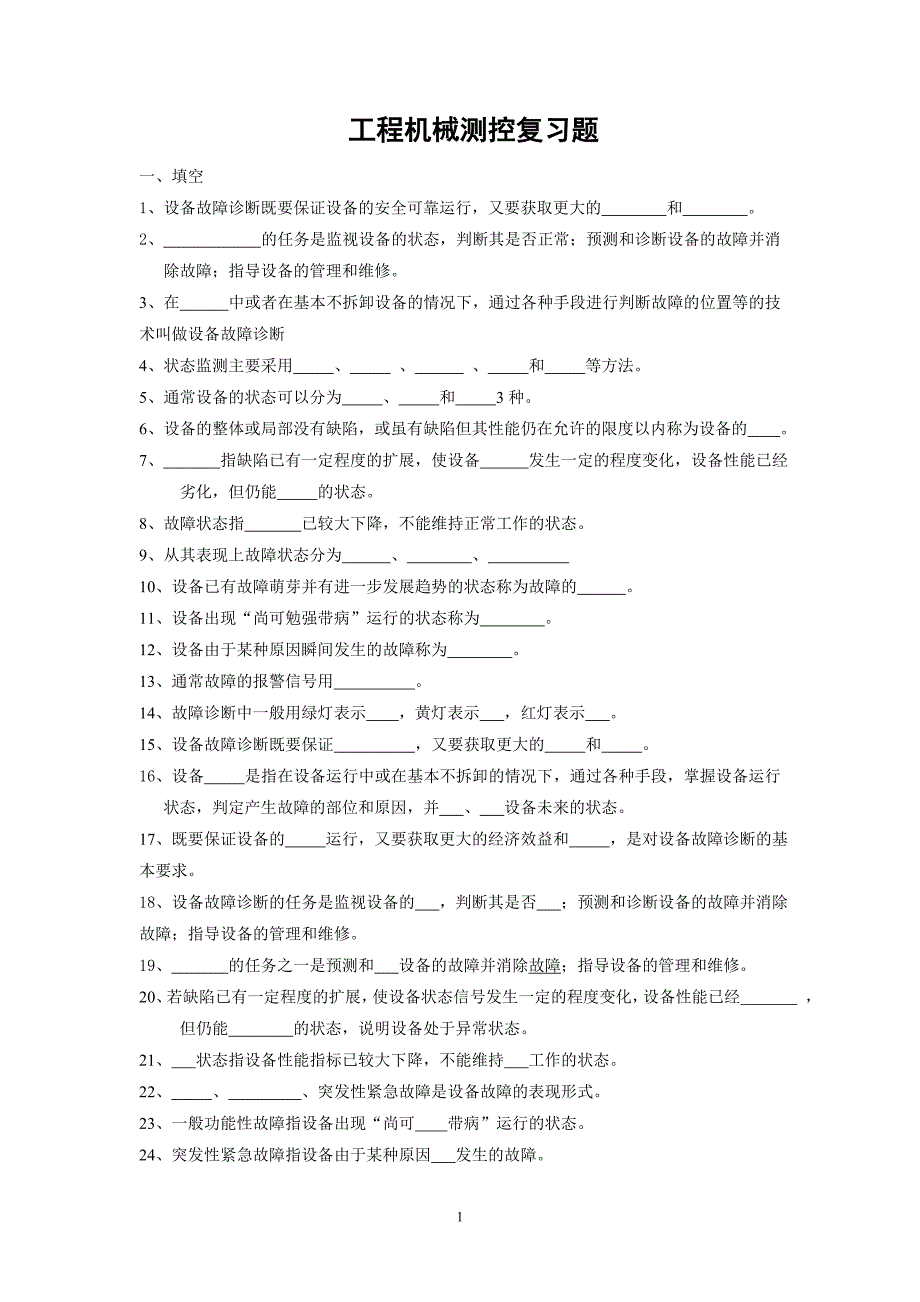 工程机械测控复习题

一、填空

1、设备故障诊断既要保证设备的安全可靠运行，又要获取更大的________和________。

2、____________的任务是监视设备的状态，判断其是否正常；预测和诊断设备的故障并消除故障；指导设备的管理和维修。

3、在______中或者在基本不拆卸设备的情况下，通过各种手段进行判断故障的位置等的技术叫做设备故障诊断

4、状态监测主要采用_____、_____ 、______ 、_____和_____等方法。

5、通常设备的状态可以分为_____、_____和_____3 种。

6、设备的整体或局部没有缺陷，或虽有缺陷但其性能仍在允许的限度以内称为设备的____。

7、_______指缺陷已有一定程度的扩展，使设备______发生一定的程度变化，设备性能已经劣化，但仍能_____的状态。

8、故障状态指_______已较大下降，不能维持正常工作的状态。

9、从其表现上故障状态分为______、________、__________

10、设备已有故障萌芽并有进一步发展趋势的状态称为故障的______。

11、设备出现“尚可勉强带病”运行的状态称为________。

12、设备由于某种原因瞬间发生的故障称为________。

13、通常故障的报警信号用__________。

14、故障诊断中一般用绿灯表示____，黄灯表示___，红灯表示___。

15、设备故障诊断既要保证__________，又要获取更大的_____和_____。

16、设备_____是指在设备运行中或在基本不拆卸的情况下，通过各种手段，掌握设备运行状态，判定产生故障的部位和原因，并___、___设备未来的状态。

17、既要保证设备的_____运行，又要获取更大的经济效益和_____，是对设备故障诊断的基本要求。

18、设备故障诊断的任务是监视设备的___，判断其是否___；预测和诊断设备的故障并消除故障；指导设备的管理和维修。

19、_______的任务之一是预测和___设备的故障并消除故障；指导设备的管理和维修。

20、若缺陷已有一定程度的扩展，使设备状态信号发生一定的程度变化，设备性能已经_______ ，但仍能________的状态，说明设备处于异常状态。

21、___状态指设备性能指标已较大下降，不能维持___工作的状态。

22、_____、_________、突发性紧急故障是设备故障的表现形式。

23、一般功能性故障指设备出现“尚可____带病”运行的状态。

24、突发性紧急故障指设备由于某种原因___发生的故障。

1